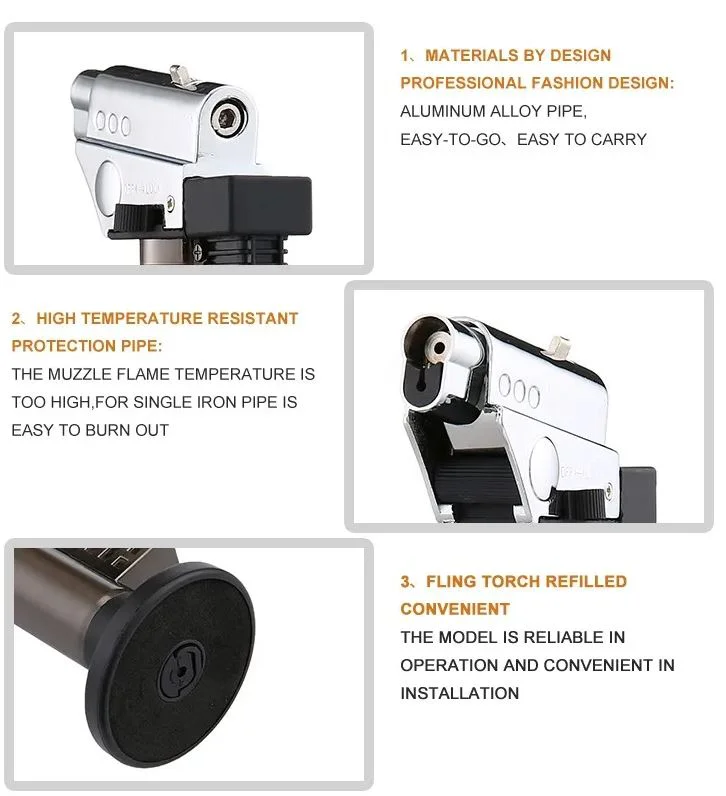 1、MATERIALS BY DESIGN PROFESSIONAL FASHION DESIGN:

ALUMINUM ALLOY PIPE, EASY-TO-GO、EASY TO CARRY

2、HIGH TEMPERATURE RESISTANT PROTECTION PIPE:

THE MUZZLE FLAME TEMPERATURE IS TOO HIGH,FOR SINGLE IRON PIPE IS EASY TO BURN OUT

3、FLING TORCH REFILLED CONVENIENT

THE MODEL IS RELIABLE IN OPERATION AND CONVENIENT IN INSTALLATION